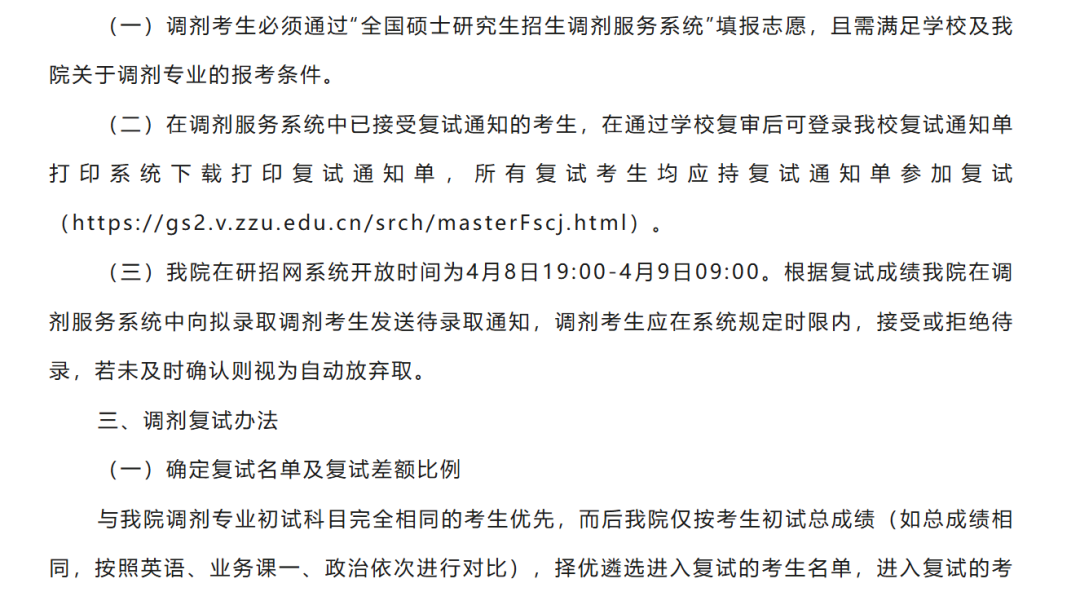 （一）调剂考生必须通过“全国硕士研究生招生调剂服务系统”填报志愿，且需满足学校及我院关于调剂专业的报考条件。

（二）在调剂服务系统中已接受复试通知的考生，在通过学校复审后可登录我校复试通知单打印系统下载打印复试通知单，所有复试考生均应持复试通知单参加复试（https://gs2.v.zzu.edu.cn/srch/masterFscj.html）。

（三）我院在研招网系统开放时间为4月8日19:00-4月9日09:00。根据复试成绩我院在调剂服务系统中向拟录取调剂考生发送待录取通知，调剂考生应在系统规定时限内，接受或拒绝待录，若未及时确认则视为自动放弃取。

三、调剂复试办法

（一）确定复试名单及复试差额比例

与我院调剂专业初试科目完全相同的考生优先，而后我院仅按考生初试总成绩（如总成绩相同，按照英语、业务课一、政治依次进行对比），择优遴选进入复试的考生名单，进入复试的考